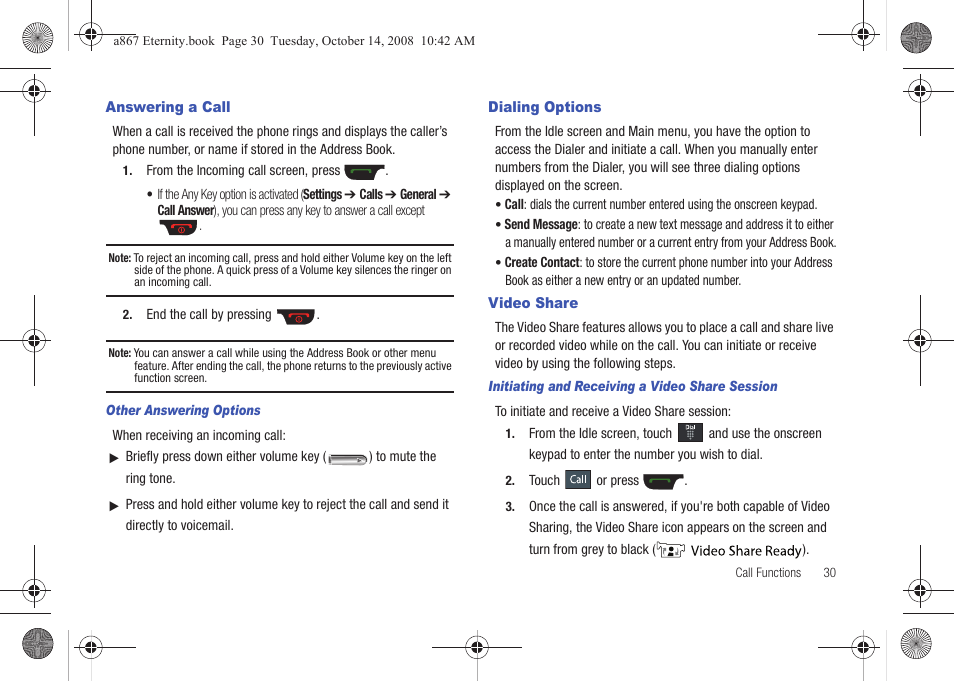 a867 Eternity.book Page 30 Tuesday, October 14, 2008 10:42 AM

Answering a Call

When a call is received the phone rings and displays the caller's phone number, or name if stored in the Address Book.

1. From the Incoming call screen, press .

• If the Any Key option is activated (Settings ➔ Calls ➔ General ➔ Call Answer), you can press any key to answer a call except .

Note: To reject an incoming call, press and hold either Volume key on the left side of the phone. A quick press of a Volume key silences the ringer on an incoming call.

2. End the call by pressing .

Note: You can answer a call while using the Address Book or other menu feature. After ending the call, the phone returns to the previously active function screen.

Other Answering Options

When receiving an incoming call:

▶ Briefly press down either volume key ( ) to mute the ring tone.

▶ Press and hold either volume key to reject the call and send it directly to voicemail.

Dialing Options

From the Idle screen and Main menu, you have the option to access the Dialer and initiate a call. When you manually enter numbers from the Dialer, you will see three dialing options displayed on the screen.

• Call: dials the current number entered using the onscreen keypad.

• Send Message: to create a new text message and address it to either a manually entered number or a current entry from your Address Book.

• Create Contact: to store the current phone number into your Address Book as either a new entry or an updated number.

Video Share

The Video Share features allows you to place a call and share live or recorded video while on the call. You can initiate or receive video by using the following steps.

Initiating and Receiving a Video Share Session

To initiate and receive a Video Share session:

1. From the Idle screen, touch Dial and use the onscreen keypad to enter the number you wish to dial.

2. Touch Call or press .

3. Once the call is answered, if you're both capable of Video Sharing, the Video Share icon appears on the screen and turn from grey to black ( Video Share Ready).

Call Functions 30